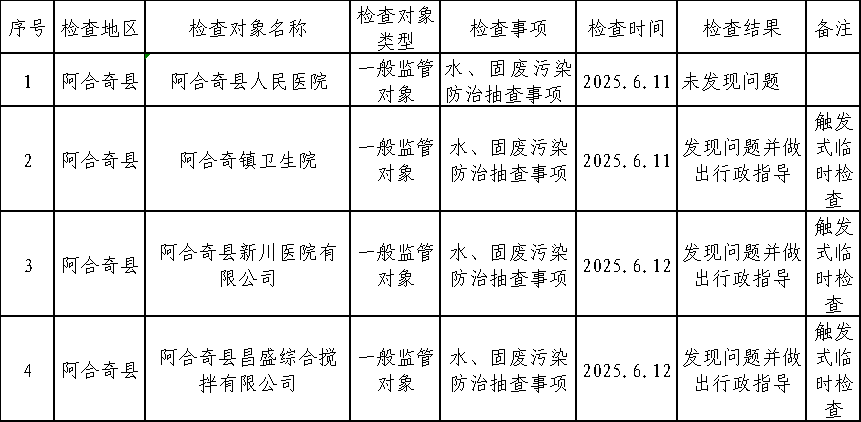 | 序号 | 检查地区 | 检查对象名称 | 检查对象类型 | 检查事项 | 检查时间 | 检查结果 | 备注 |
|---|---|---|---|---|---|---|---|
| 1 | 阿合奇县 | 阿合奇县人民医院 | 一般监管对象 | 水、固废污染防治抽查事项 | 2025.6.11 | 未发现问题 | |
| 2 | 阿合奇县 | 阿合奇镇卫生院 | 一般监管对象 | 水、固废污染防治抽查事项 | 2025.6.11 | 发现问题并做出行政指导 | 触发式临时检查 |
| 3 | 阿合奇县 | 阿合奇县新川医院有限公司 | 一般监管对象 | 水、固废污染防治抽查事项 | 2025.6.12 | 发现问题并做出行政指导 | 触发式临时检查 |
| 4 | 阿合奇县 | 阿合奇县昌盛综合搅拌有限公司 | 一般监管对象 | 水、固废污染防治抽查事项 | 2025.6.12 | 发现问题并做出行政指导 | 触发式临时检查 |